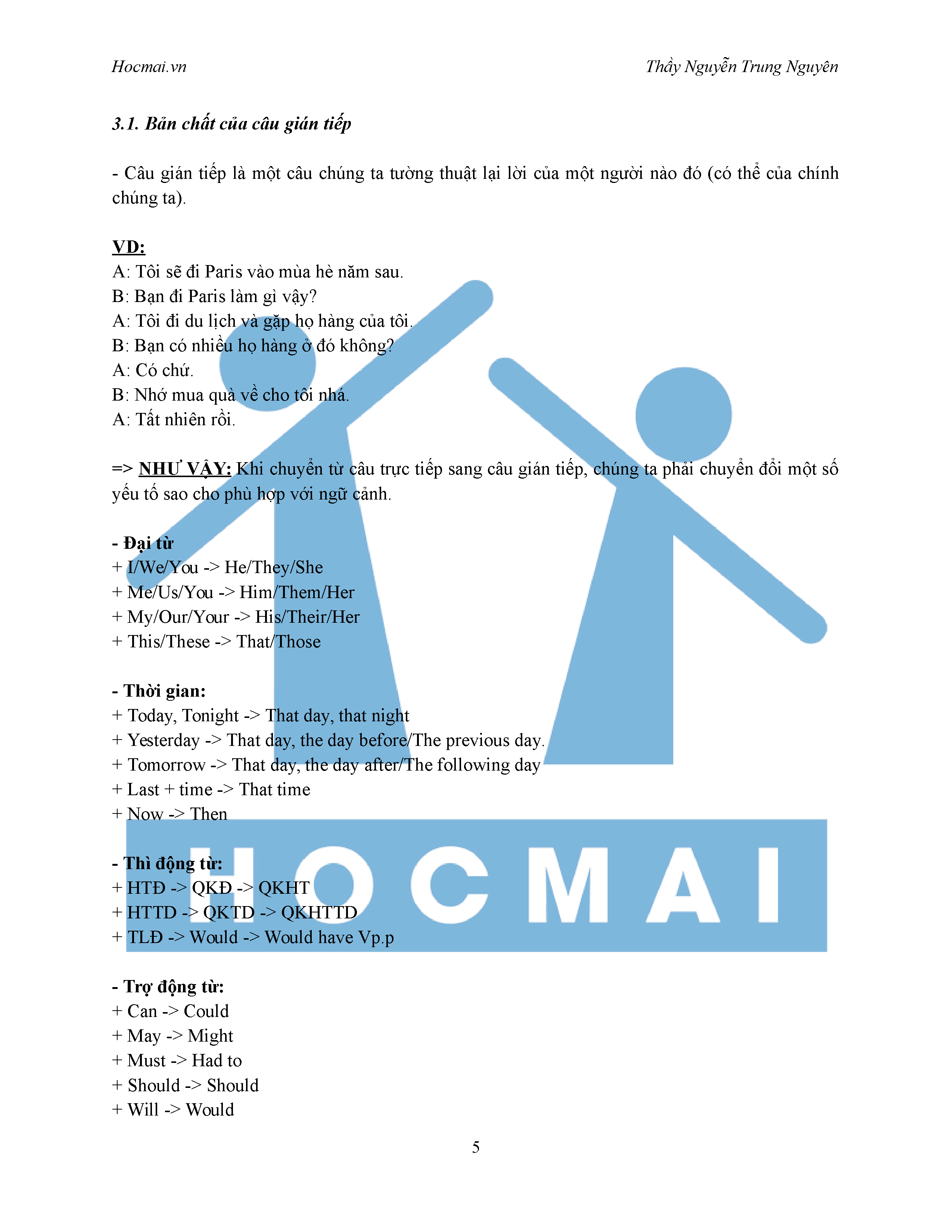 Hocmai.vn

Thầy Nguyễn Trung Nguyên

3.1. Bản chất của câu gián tiếp

- Câu gián tiếp là một câu chúng ta tường thuật lại lời của một người nào đó (có thể của chính chúng ta).

VD:
A: Tôi sẽ đi Paris vào mùa hè năm sau.
B: Bạn đi Paris làm gì vậy?
A: Tôi đi du lịch và gặp họ hàng của tôi.
B: Bạn có nhiều họ hàng ở đó không?
A: Có chứ.
B: Nhớ mua quà về cho tôi nhá.
A: Tất nhiên rồi.

=> NHƯ VẬY: Khi chuyển từ câu trực tiếp sang câu gián tiếp, chúng ta phải chuyển đổi một số yếu tố sao cho phù hợp với ngữ cảnh.

- Đại từ
+ I/We/You -> He/They/She
+ Me/Us/You -> Him/Them/Her
+ My/Our/Your -> His/Their/Her
+ This/These -> That/Those

- Thời gian:
+ Today, Tonight -> That day, that night
+ Yesterday -> That day, the day before/The previous day.
+ Tomorrow -> That day, the day after/The following day
+ Last + time -> That time
+ Now -> Then

- Thì động từ:
+ HTĐ -> QKĐ -> QKHT
+ HTTD -> QKTD -> QKHTTD
+ TLĐ -> Would -> Would have Vp.p

- Trợ động từ:
+ Can -> Could
+ May -> Might
+ Must -> Had to
+ Should -> Should
+ Will -> Would

HOCMAI

5